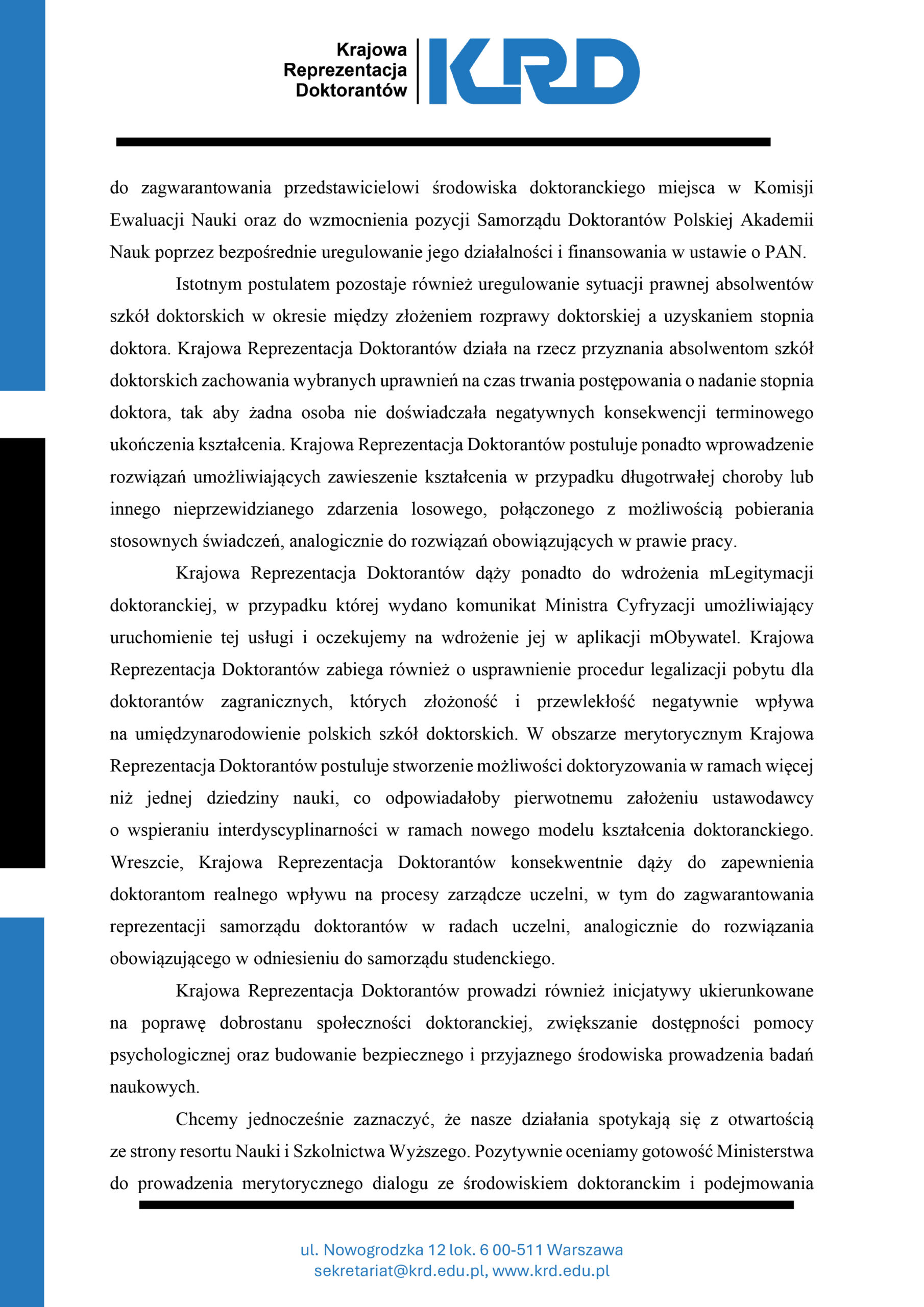 Krajowa Reprezentacja Doktorantów KRD

do zagwarantowania przedstawicielowi środowiska doktoranckiego miejsca w Komisji Ewaluacji Nauki oraz do wzmocnienia pozycji Samorządu Doktorantów Polskiej Akademii Nauk poprzez bezpośrednie uregulowanie jego działalności i finansowania w ustawie o PAN.

Istotnym postulatem pozostaje również uregulowanie sytuacji prawnej absolwentów szkół doktorskich w okresie między złożeniem rozprawy doktorskiej a uzyskaniem stopnia doktora. Krajowa Reprezentacja Doktorantów działa na rzecz przyznania absolwentom szkół doktorskich zachowania wybranych uprawnień na czas trwania postępowania o nadanie stopnia doktora, tak aby żadna osoba nie doświadczała negatywnych konsekwencji terminowego ukończenia kształcenia. Krajowa Reprezentacja Doktorantów postuluje ponadto wprowadzenie rozwiązań umożliwiających zawieszenie kształcenia w przypadku długotrwałej choroby lub innego nieprzewidzianego zdarzenia losowego, połączonego z możliwością pobierania stosownych świadczeń, analogicznie do rozwiązań obowiązujących w prawie pracy.

Krajowa Reprezentacja Doktorantów dąży ponadto do wdrożenia mLegitymacji doktoranckiej, w przypadku której wydano komunikat Ministra Cyfryzacji umożliwiający uruchomienie tej usługi i oczekujemy na wdrożenie jej w aplikacji mObywatel. Krajowa Reprezentacja Doktorantów zabiega również o usprawnienie procedur legalizacji pobytu dla doktorantów zagranicznych, których złożoność i przewlekłość negatywnie wpływa na umiędzynarodowienie polskich szkół doktorskich. W obszarze merytorycznym Krajowa Reprezentacja Doktorantów postuluje stworzenie możliwości doktoryzowania w ramach więcej niż jednej dziedziny nauki, co odpowiadałoby pierwotnemu założeniu ustawodawcy o wspieraniu interdyscyplinarności w ramach nowego modelu kształcenia doktoranckiego. Wreszcie, Krajowa Reprezentacja Doktorantów konsekwentnie dąży do zapewnienia doktorantom realnego wpływu na procesy zarządcze uczelni, w tym do zagwarantowania reprezentacji samorządu doktorantów w radach uczelni, analogicznie do rozwiązania obowiązującego w odniesieniu do samorządu studenckiego.

Krajowa Reprezentacja Doktorantów prowadzi również inicjatywy ukierunkowane na poprawę dobrostanu społeczności doktoranckiej, zwiększanie dostępności pomocy psychologicznej oraz budowanie bezpiecznego i przyjaznego środowiska prowadzenia badań naukowych.

Chcemy jednocześnie zaznaczyć, że nasze działania spotykają się z otwartością ze strony resortu Nauki i Szkolnictwa Wyższego. Pozytywnie oceniamy gotowość Ministerstwa do prowadzenia merytorycznego dialogu ze środowiskiem doktoranckim i podejmowania

ul. Nowogrodzka 12 lok. 6 00-511 Warszawa
sekretariat@krd.edu.pl, www.krd.edu.pl